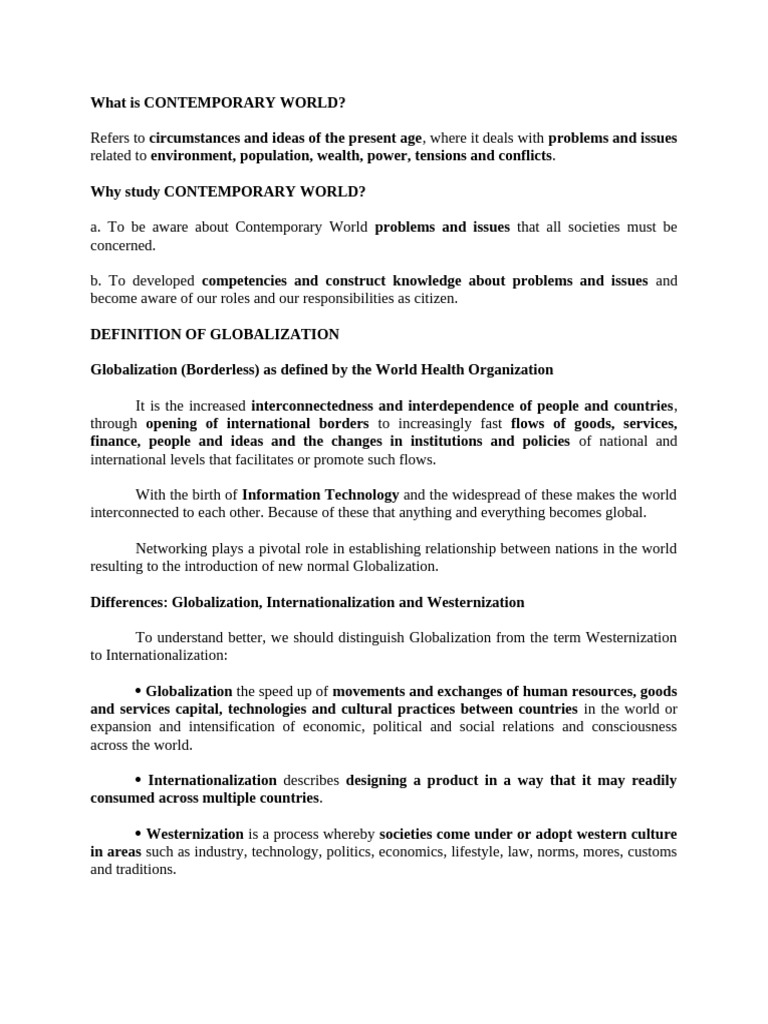 What is CONTEMPORARY WORLD?

Refers to circumstances and ideas of the present age, where it deals with problems and issues related to environment, population, wealth, power, tensions and conflicts.

Why study CONTEMPORARY WORLD?

a. To be aware about Contemporary World problems and issues that all societies must be concerned.

b. To developed competencies and construct knowledge about problems and issues and become aware of our roles and our responsibilities as citizen.

DEFINITION OF GLOBALIZATION

Globalization (Borderless) as defined by the World Health Organization

It is the increased interconnectedness and interdependence of people and countries, through opening of international borders to increasingly fast flows of goods, services, finance, people and ideas and the changes in institutions and policies of national and international levels that facilitates or promote such flows.

With the birth of Information Technology and the widespread of these makes the world interconnected to each other. Because of these that anything and everything becomes global.

Networking plays a pivotal role in establishing relationship between nations in the world resulting to the introduction of new normal Globalization.

Differences: Globalization, Internationalization and Westernization

To understand better, we should distinguish Globalization from the term Westernization to Internationalization:

• Globalization the speed up of movements and exchanges of human resources, goods and services capital, technologies and cultural practices between countries in the world or expansion and intensification of economic, political and social relations and consciousness across the world.

• Internationalization describes designing a product in a way that it may readily consumed across multiple countries.

• Westernization is a process whereby societies come under or adopt western culture in areas such as industry, technology, politics, economics, lifestyle, law, norms, mores, customs and traditions.